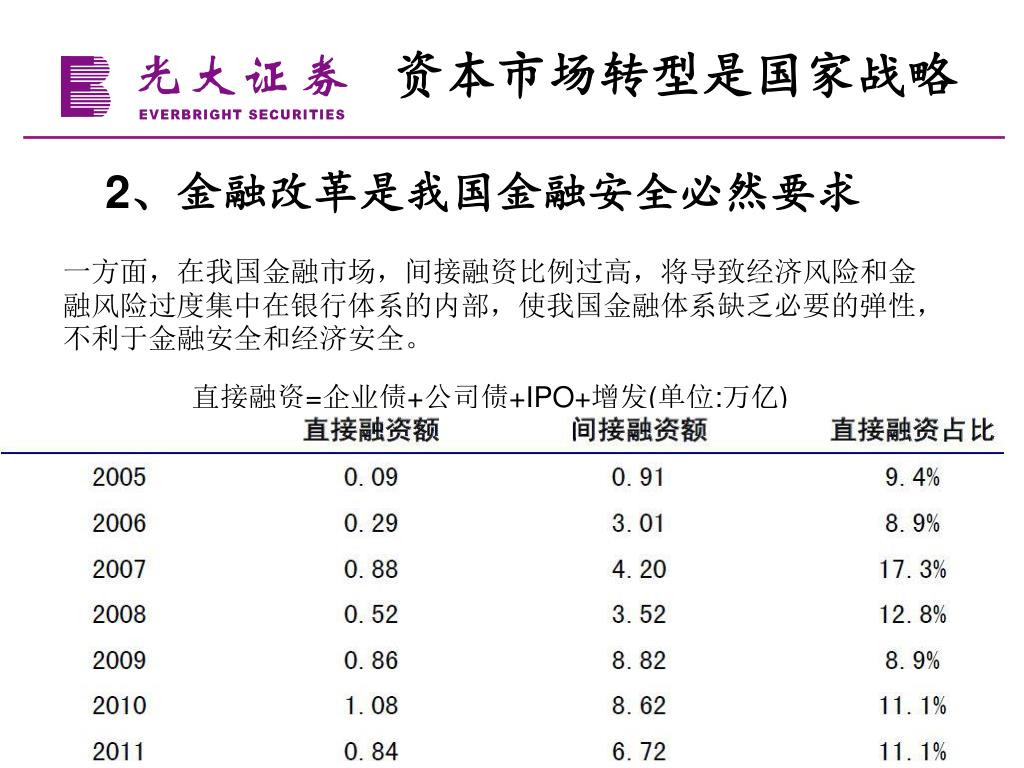 光大证券
EVERBRIGHT SECURITIES
资本市场转型是国家战略

2、金融改革是我国金融安全必然要求

一方面，在我国金融市场，间接融资比例过高，将导致经济风险和金融风险过度集中在银行体系的内部，使我国金融体系缺乏必要的弹性，不利于金融安全和经济安全。

直接融资=企业债+公司债+IPO+增发(单位:万亿)

| | 直接融资额 | 间接融资额 | 直接融资占比 |
|---|---|---|---|
| 2005 | 0.09 | 0.91 | 9.4% |
| 2006 | 0.29 | 3.01 | 8.9% |
| 2007 | 0.88 | 4.20 | 17.3% |
| 2008 | 0.52 | 3.52 | 12.8% |
| 2009 | 0.86 | 8.82 | 8.9% |
| 2010 | 1.08 | 8.62 | 11.1% |
| 2011 | 0.84 | 6.72 | 11.1% |